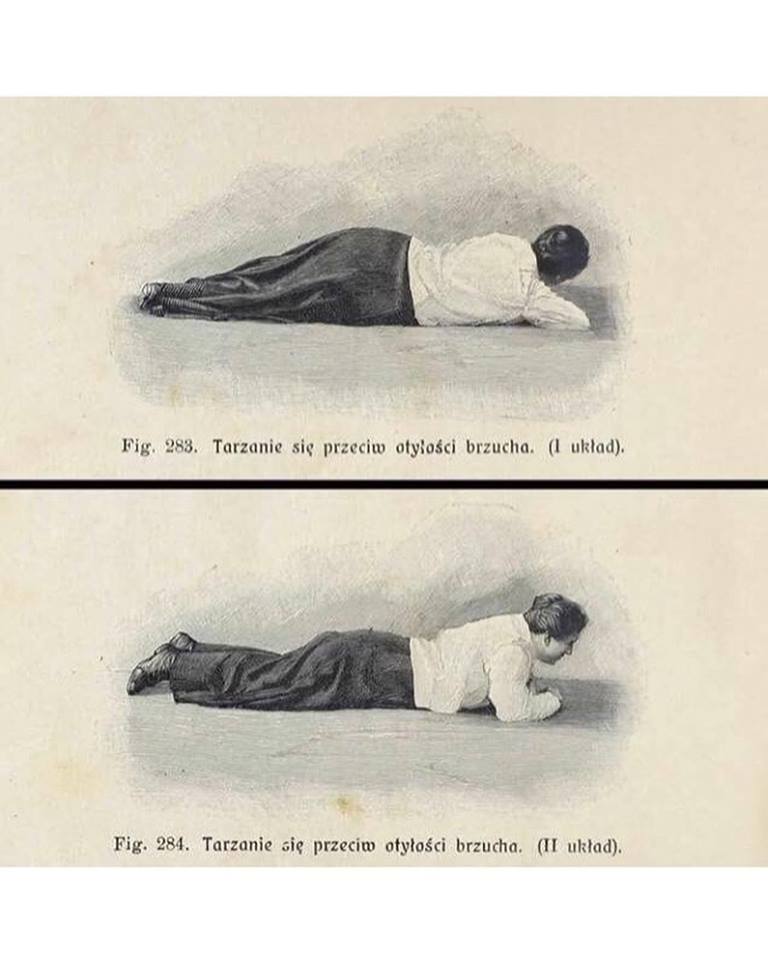 Fig. 283. Tarzanie się przeciw otyłości brzucha. (I układ).

Fig. 284. Tarzanie się przeciw otyłości brzucha. (II układ).